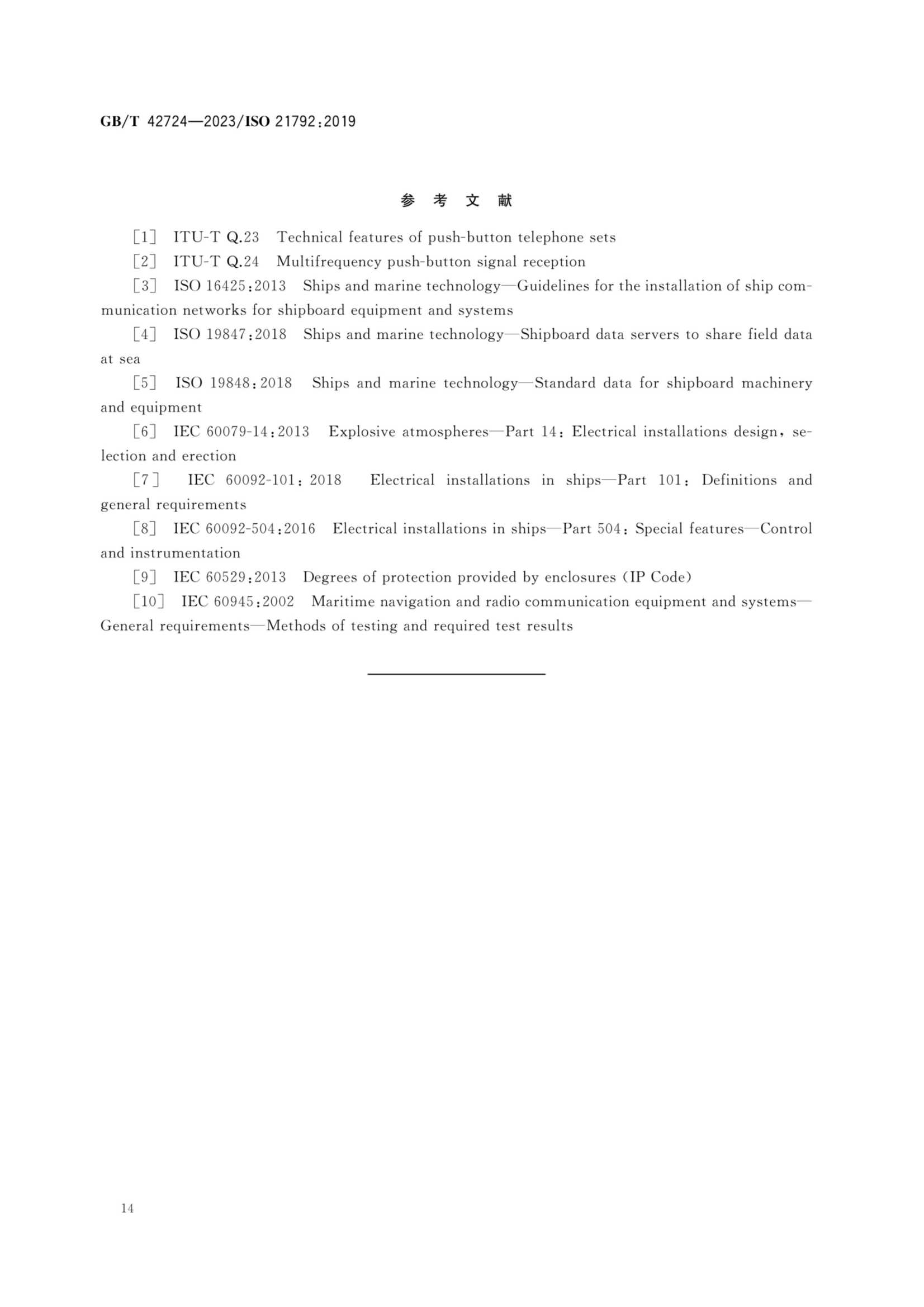 GB/T 42724—2023/ISO 21792:2019

参 考 文 献

[1] ITU-T Q.23 Technical features of push-button telephone sets

[2] ITU-T Q.24 Multifrequency push-button signal reception

[3] ISO 16425:2013 Ships and marine technology—Guidelines for the installation of ship communication networks for shipboard equipment and systems

[4] ISO 19847:2018 Ships and marine technology—Shipboard data servers to share field data at sea

[5] ISO 19848:2018 Ships and marine technology—Standard data for shipboard machinery and equipment

[6] IEC 60079-14:2013 Explosive atmospheres—Part 14: Electrical installations design, selection and erection

[7] IEC 60092-101: 2018 Electrical installations in ships—Part 101: Definitions and general requirements

[8] IEC 60092-504:2016 Electrical installations in ships—Part 504: Special features—Control and instrumentation

[9] IEC 60529:2013 Degrees of protection provided by enclosures (IP Code)

[10] IEC 60945:2002 Maritime navigation and radio communication equipment and systems—General requirements—Methods of testing and required test results

14